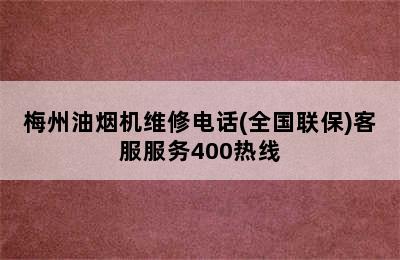 梅州油烟机维修电话(全国联保)客服服务400热线